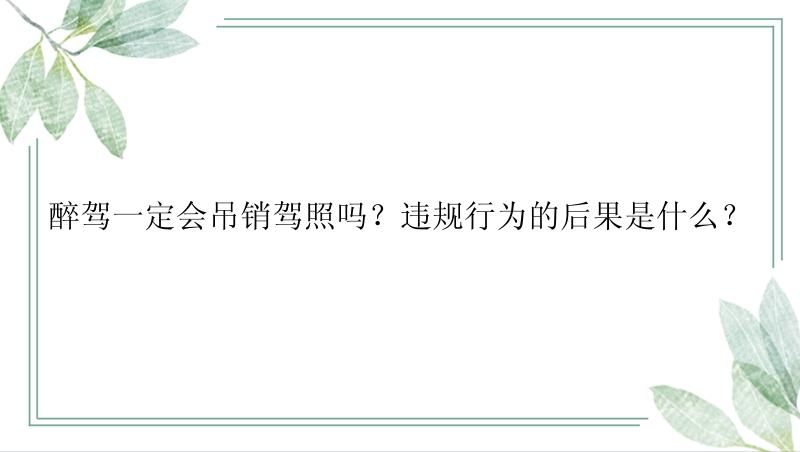 醉驾一定会吊销驾照吗？违规行为的后果是什么？